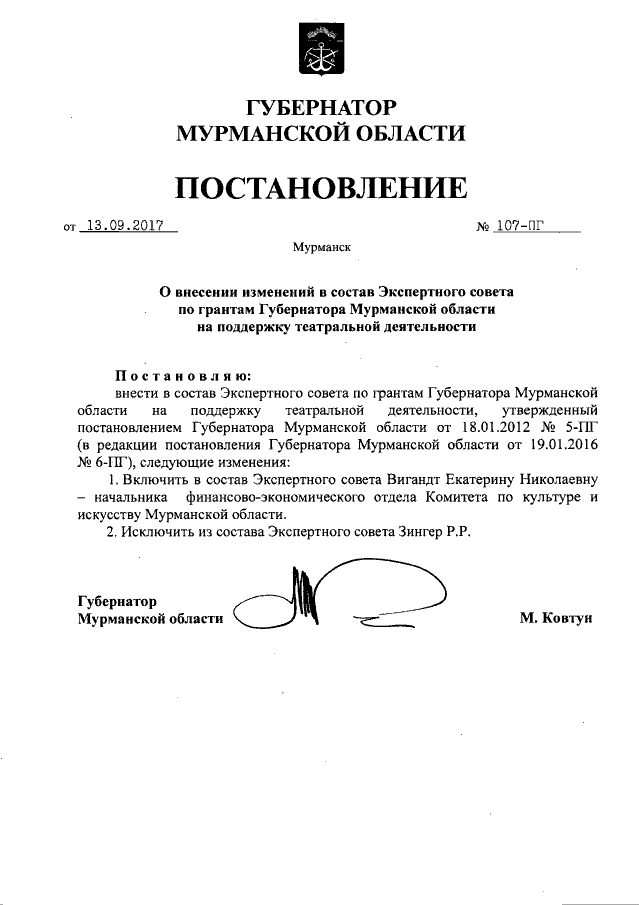 ГУБЕРНАТОР
МУРМАНСКОЙ ОБЛАСТИ

ПОСТАНОВЛЕНИЕ

от 13.09.2017 № 107-ПГ

Мурманск

О внесении изменений в состав Экспертного совета по грантам Губернатора Мурманской области на поддержку театральной деятельности

Постановляю:
внести в состав Экспертного совета по грантам Губернатора Мурманской области на поддержку театральной деятельности, утвержденный постановлением Губернатора Мурманской области от 18.01.2012 № 5-ПГ (в редакции постановления Губернатора Мурманской области от 19.01.2016 № 6-ПГ), следующие изменения:

1. Включить в состав Экспертного совета Вигандт Екатерину Николаевну – начальника финансово-экономического отдела Комитета по культуре и искусству Мурманской области.

2. Исключить из состава Экспертного совета Зингер Р.Р.

Губернатор
Мурманской области М. Ковтун